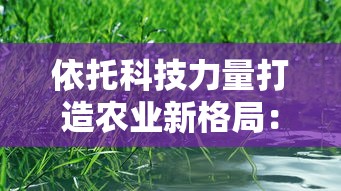 依托科技力量打造农业新格局：